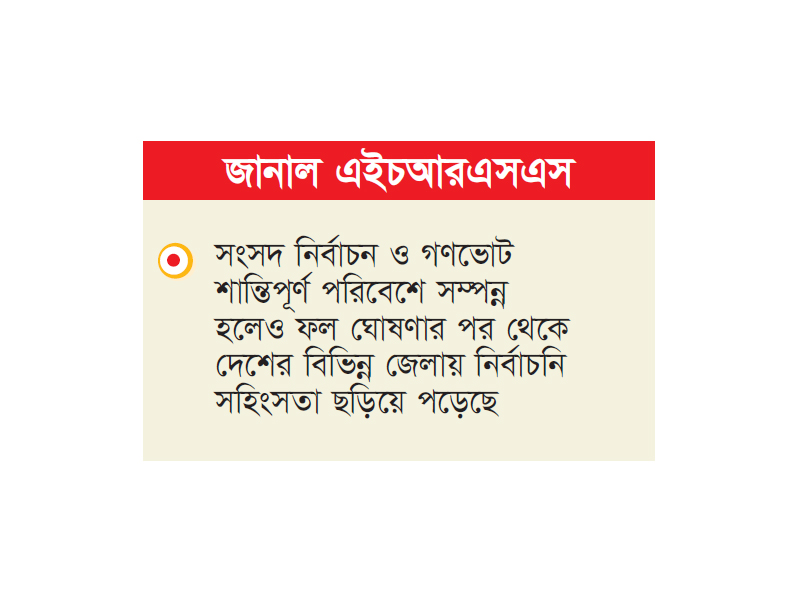 জানাল এইচআরএসএস

সংসদ নির্বাচন ও গণভোট শান্তিপূর্ণ পরিবেশে সম্পন্ন হলেও ফল ঘোষণার পর থেকে দেশের বিভিন্ন জেলায় নির্বাচনি সহিংসতা ছড়িয়ে পড়েছে